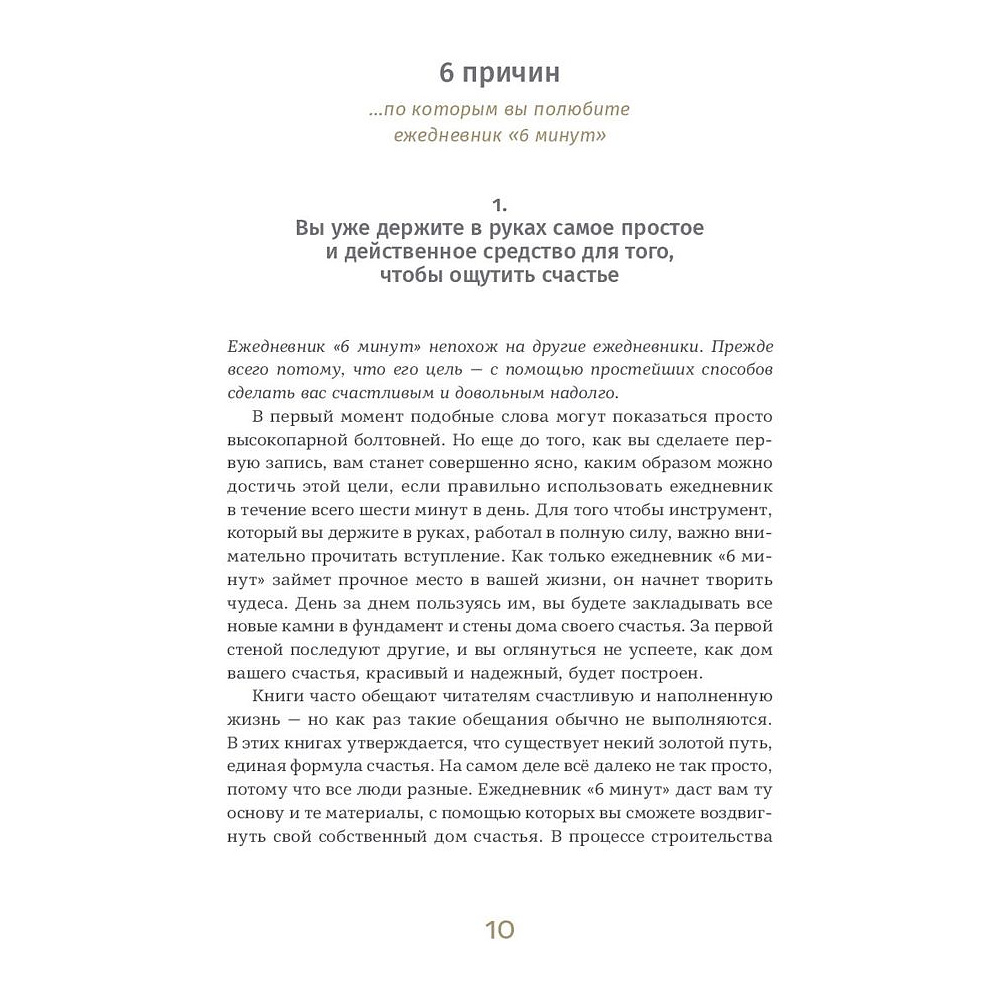 6 причин

...по которым вы полюбите ежедневник «6 минут»

1.
Вы уже держите в руках самое простое и действенное средство для того, чтобы ощутить счастье

Ежедневник «6 минут» непохож на другие ежедневники. Прежде всего потому, что его цель — с помощью простейших способов сделать вас счастливым и довольным надолго.

В первый момент подобные слова могут показаться просто высокопарной болтовней. Но еще до того, как вы сделаете первую запись, вам станет совершенно ясно, каким образом можно достичь этой цели, если правильно использовать ежедневник в течение всего шести минут в день. Для того чтобы инструмент, который вы держите в руках, работал в полную силу, важно внимательно прочитать вступление. Как только ежедневник «6 минут» займет прочное место в вашей жизни, он начнет творить чудеса. День за днем пользуясь им, вы будете закладывать все новые камни в фундамент и стены дома своего счастья. За первой стеной последуют другие, и вы оглянуться не успеете, как дом вашего счастья, красивый и надежный, будет построен.

Книги часто обещают читателям счастливую и наполненную жизнь — но как раз такие обещания обычно не выполняются. В этих книгах утверждается, что существует некий золотой путь, единая формула счастья. На самом деле всё далеко не так просто, потому что все люди разные. Ежедневник «6 минут» даст вам ту основу и те материалы, с помощью которых вы сможете воздвигнуть свой собственный дом счастья. В процессе строительства

10